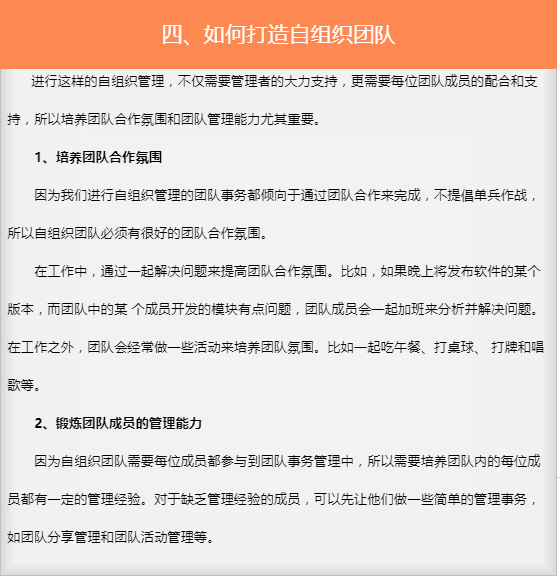 四、如何打造自组织团队

进行这样的自组织管理，不仅需要管理者的大力支持，更需要每位团队成员的配合和支持，所以培养团队合作氛围和团队管理能力尤其重要。

1、培养团队合作氛围

因为我们进行自组织管理的团队事务都倾向于通过团队合作来完成，不提倡单兵作战，所以自组织团队必须有很好的团队合作氛围。

在工作中，通过一起解决问题来提高团队合作氛围。比如，如果晚上将发布软件的某个版本，而团队中的某 个成员开发的模块有点问题，团队成员会一起加班来分析并解决问题。在工作之外，团队会经常做一些活动来培养团队氛围。比如一起吃午餐、打桌球、 打牌和唱歌等。

2、锻炼团队成员的管理能力

因为自组织团队需要每位成员都参与到团队事务管理中，所以需要培养团队内的每位成员都有一定的管理经验。对于缺乏管理经验的成员，可以先让他们做一些简单的管理事务，如团队分享管理和团队活动管理等。